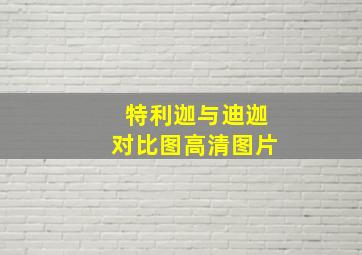 特利迦与迪迦
对比图高清图片